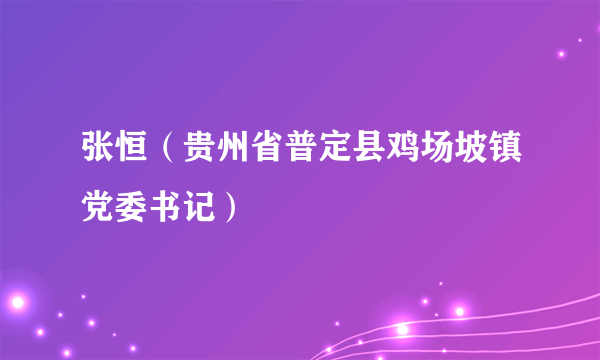 张恒（贵州省普定县鸡场坡镇党委书记）